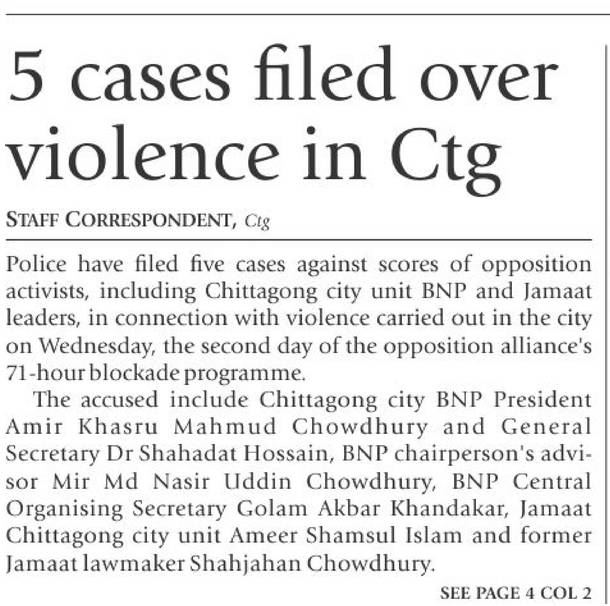 5 cases filed over violence in Ctg

STAFF CORRESPONDENT, Ctg

Police have filed five cases against scores of opposition activists, including Chittagong city unit BNP and Jamaat leaders, in connection with violence carried out in the city on Wednesday, the second day of the opposition alliance's 71-hour blockade programme.

The accused include Chittagong city BNP President Amir Khasru Mahmud Chowdhury and General Secretary Dr Shahadat Hossain, BNP chairperson's advisor Mir Md Nasir Uddin Chowdhury, BNP Central Organising Secretary Golam Akbar Khandakar, Jamaat Chittagong city unit Ameer Shamsul Islam and former Jamaat lawmaker Shahjahan Chowdhury.

SEE PAGE 4 COL 2